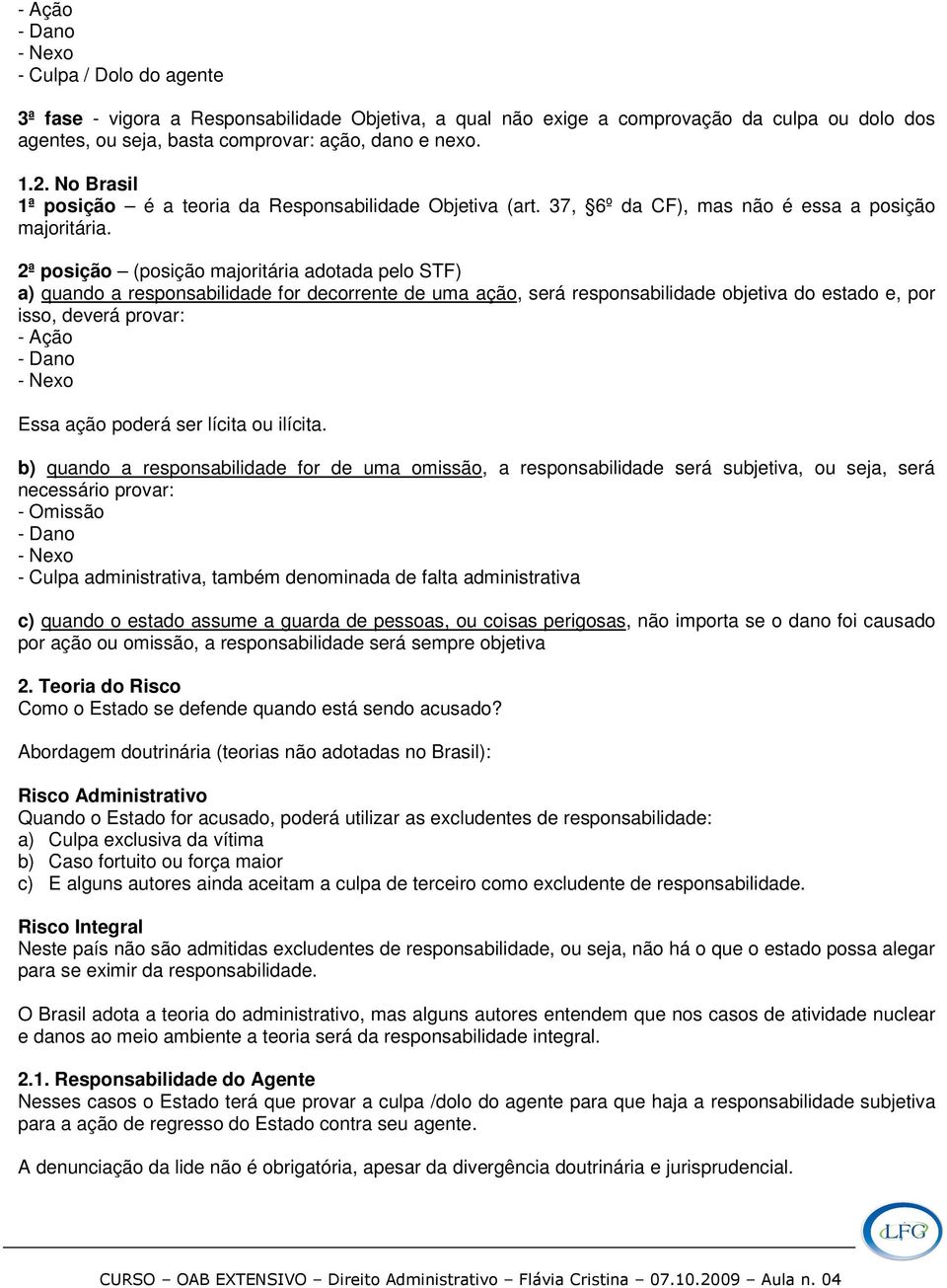 - Ação
- Dano
- Nexo
- Culpa / Dolo do agente

3ª fase - vigora a Responsabilidade Objetiva, a qual não exige a comprovação da culpa ou dolo dos agentes, ou seja, basta comprovar: ação, dano e nexo.

1.2. No Brasil
1ª posição – é a teoria da Responsabilidade Objetiva (art. 37, §6º da CF), mas não é essa a posição majoritária.

2ª posição – (posição majoritária adotada pelo STF)
a) quando a responsabilidade for decorrente de uma ação, será responsabilidade objetiva do estado e, por isso, deverá provar:
- Ação
- Dano
- Nexo

Essa ação poderá ser lícita ou ilícita.

b) quando a responsabilidade for de uma omissão, a responsabilidade será subjetiva, ou seja, será necessário provar:
- Omissão
- Dano
- Nexo
- Culpa administrativa, também denominada de falta administrativa

c) quando o estado assume a guarda de pessoas, ou coisas perigosas, não importa se o dano foi causado por ação ou omissão, a responsabilidade será sempre objetiva

2. Teoria do Risco
Como o Estado se defende quando está sendo acusado?

Abordagem doutrinária (teorias não adotadas no Brasil):

Risco Administrativo
Quando o Estado for acusado, poderá utilizar as excludentes de responsabilidade:
a) Culpa exclusiva da vítima
b) Caso fortuito ou força maior
c) E alguns autores ainda aceitam a culpa de terceiro como excludente de responsabilidade.

Risco Integral
Neste país não são admitidas excludentes de responsabilidade, ou seja, não há o que o estado possa alegar para se eximir da responsabilidade.

O Brasil adota a teoria do administrativo, mas alguns autores entendem que nos casos de atividade nuclear e danos ao meio ambiente a teoria será da responsabilidade integral.

2.1. Responsabilidade do Agente
Nesses casos o Estado terá que provar a culpa /dolo do agente para que haja a responsabilidade subjetiva para a ação de regresso do Estado contra seu agente.

A denunciação da lide não é obrigatória, apesar da divergência doutrinária e jurisprudencial.

LFG

CURSO – OAB EXTENSIVO – Direito Administrativo – Flávia Cristina – 07.10.2009 – Aula n. 04